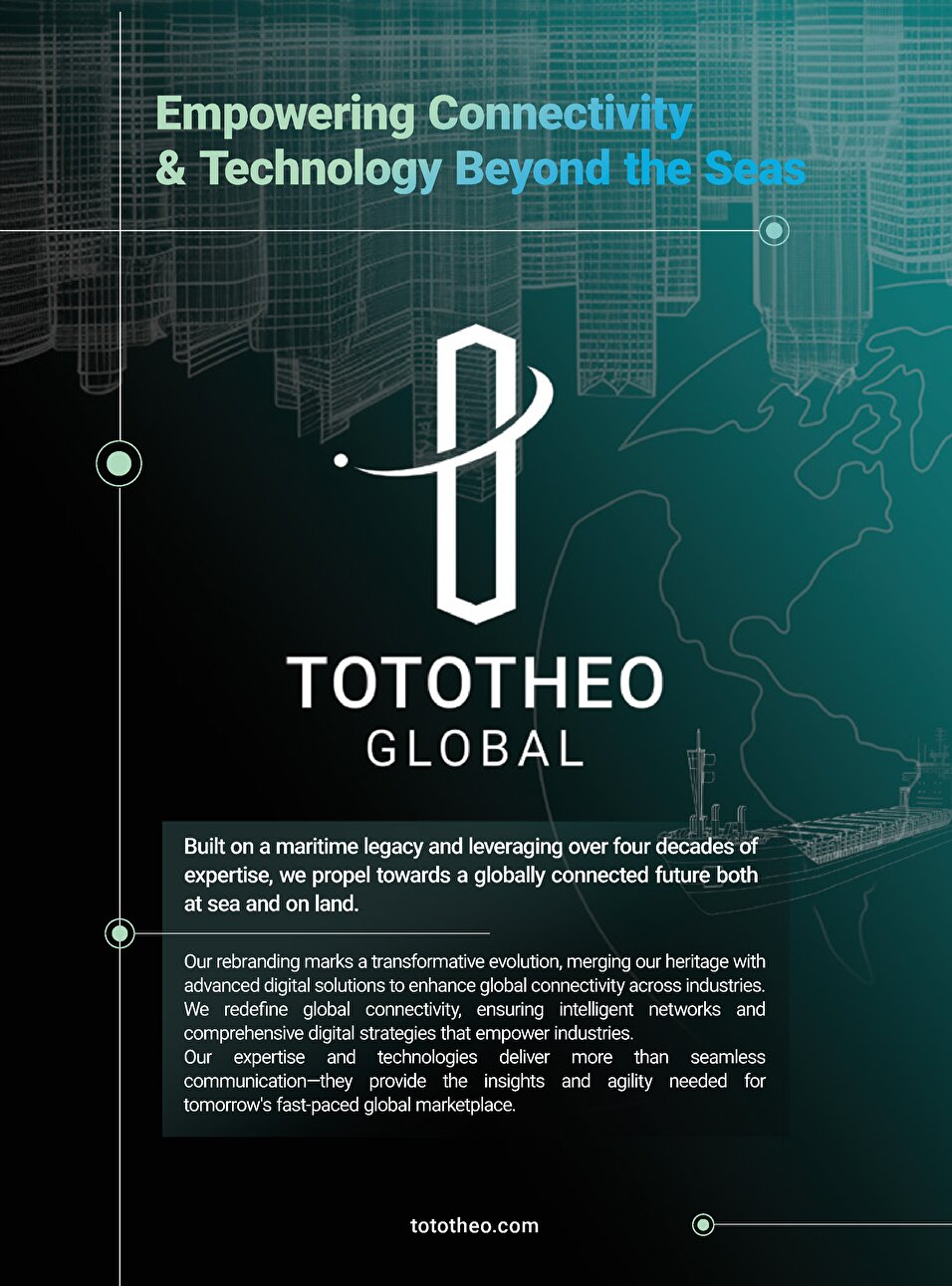 Empowering Connectivity
& Technology Beyond the Seas

TOTOTHEO
GLOBAL

Built on a maritime legacy and leveraging over four decades of expertise, we propel towards a globally connected future both at sea and on land.

Our rebranding marks a transformative evolution, merging our heritage with advanced digital solutions to enhance global connectivity across industries. We redefine global connectivity, ensuring intelligent networks and comprehensive digital strategies that empower industries.
Our expertise and technologies deliver more than seamless communication—they provide the insights and agility needed for tomorrow's fast-paced global marketplace.

tototheo.com